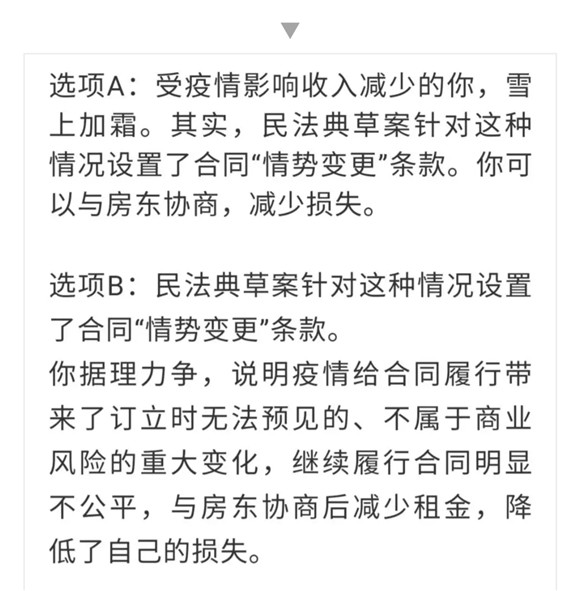 选项A：受疫情影响收入减少的你，雪上加霜。其实，民法典草案针对这种情况设置了合同“情势变更”条款。你可以与房东协商，减少损失。

选项B：民法典草案针对这种情况设置了合同“情势变更”条款。
你据理力争，说明疫情给合同履行带来了订立时无法预见的、不属于商业风险的重大变化，继续履行合同明显不公平，与房东协商后减少租金，降低了自己的损失。